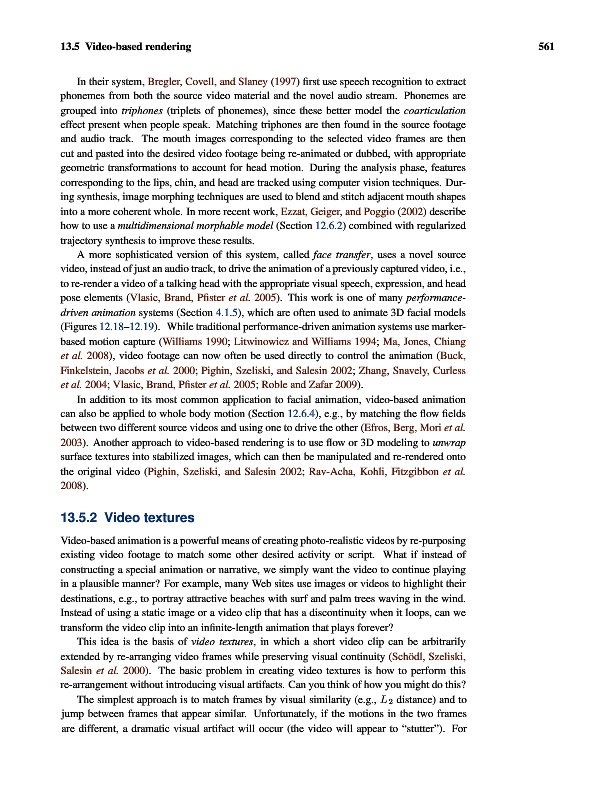 13.5 Video-based rendering

561

In their system, Bregler, Covell, and Slaney (1997) first use speech recognition to extract phonemes from both the source video material and the novel audio stream. Phonemes are grouped into triphones (triplets of phonemes), since these better model the coarticulation effect present when people speak. Matching triphones are then found in the source footage and audio track. The mouth images corresponding to the selected video frames are then cut and pasted into the desired video footage being re-animated or dubbed, with appropriate geometric transformations to account for head motion. During the analysis phase, features corresponding to the lips, chin, and head are tracked using computer vision techniques. During synthesis, image morphing techniques are used to blend and stitch adjacent mouth shapes into a more coherent whole. In more recent work, Ezzat, Geiger, and Poggio (2002) describe how to use a multidimensional morphable model (Section 12.6.2) combined with regularized trajectory synthesis to improve these results.

A more sophisticated version of this system, called face transfer, uses a novel source video, instead of just an audio track, to drive the animation of a previously captured video, i.e., to re-render a video of a talking head with the appropriate visual speech, expression, and head pose elements (Vlasic, Brand, Pfister et al. 2005). This work is one of many performance-driven animation systems (Section 4.1.5), which are often used to animate 3D facial models (Figures 12.18–12.19). While traditional performance-driven animation systems use marker-based motion capture (Williams 1990; Litwinowicz and Williams 1994; Ma, Jones, Chiang et al. 2008), video footage can now often be used directly to control the animation (Buck, Finkelstein, Jacobs et al. 2000; Pighin, Szeliski, and Salesin 2002; Zhang, Snavely, Curless et al. 2004; Vlasic, Brand, Pfister et al. 2005; Roble and Zafar 2009).

In addition to its most common application to facial animation, video-based animation can also be applied to whole body motion (Section 12.6.4), e.g., by matching the flow fields between two different source videos and using one to drive the other (Efros, Berg, Mori et al. 2003). Another approach to video-based rendering is to use flow or 3D modeling to unwrap surface textures into stabilized images, which can then be manipulated and re-rendered onto the original video (Pighin, Szeliski, and Salesin 2002; Rav-Acha, Kohli, Fitzgibbon et al. 2008).

13.5.2 Video textures

Video-based animation is a powerful means of creating photo-realistic videos by re-purposing existing video footage to match some other desired activity or script. What if instead of constructing a special animation or narrative, we simply want the video to continue playing in a plausible manner? For example, many Web sites use images or videos to highlight their destinations, e.g., to portray attractive beaches with surf and palm trees waving in the wind. Instead of using a static image or a video clip that has a discontinuity when it loops, can we transform the video clip into an infinite-length animation that plays forever?

This idea is the basis of video textures, in which a short video clip can be arbitrarily extended by re-arranging video frames while preserving visual continuity (Schödl, Szeliski, Salesin et al. 2000). The basic problem in creating video textures is how to perform this re-arrangement without introducing visual artifacts. Can you think of how you might do this?

The simplest approach is to match frames by visual similarity (e.g., $L_2$ distance) and to jump between frames that appear similar. Unfortunately, if the motions in the two frames are different, a dramatic visual artifact will occur (the video will appear to "stutter"). For